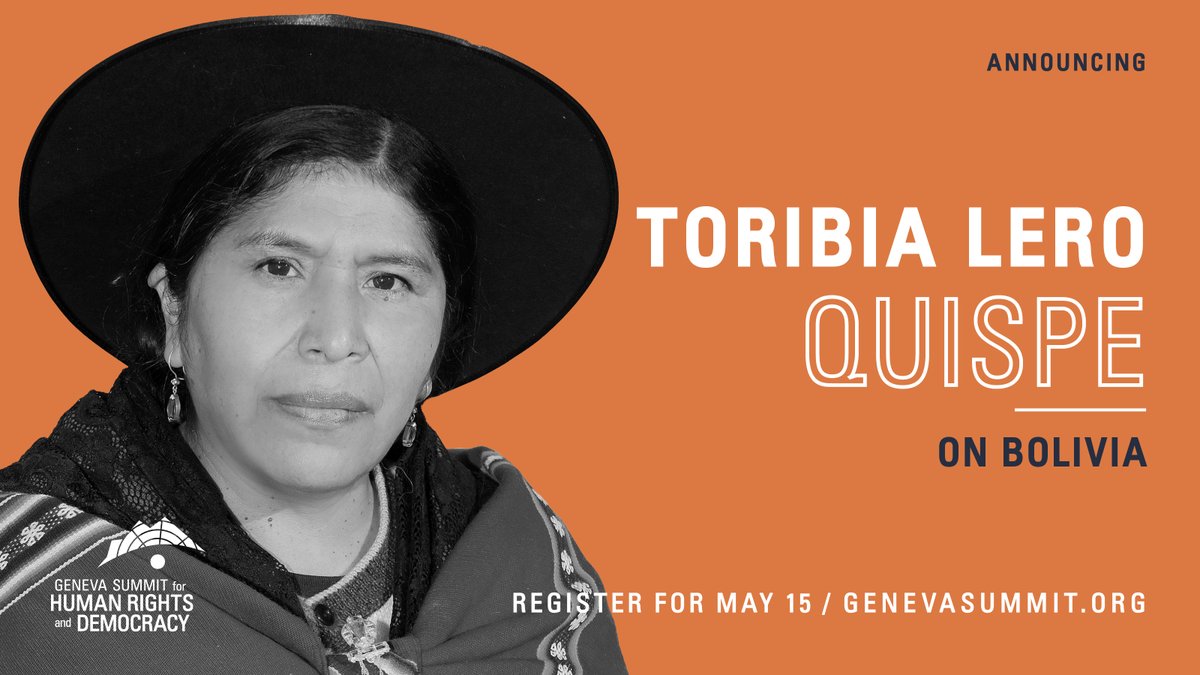 ANNOUNCING

TORIBIA LERO QUISPE

ON BOLIVIA

GENEVA SUMMIT for HUMAN RIGHTS and DEMOCRACY

REGISTER FOR MAY 15 / GENEVASUMMIT.ORG